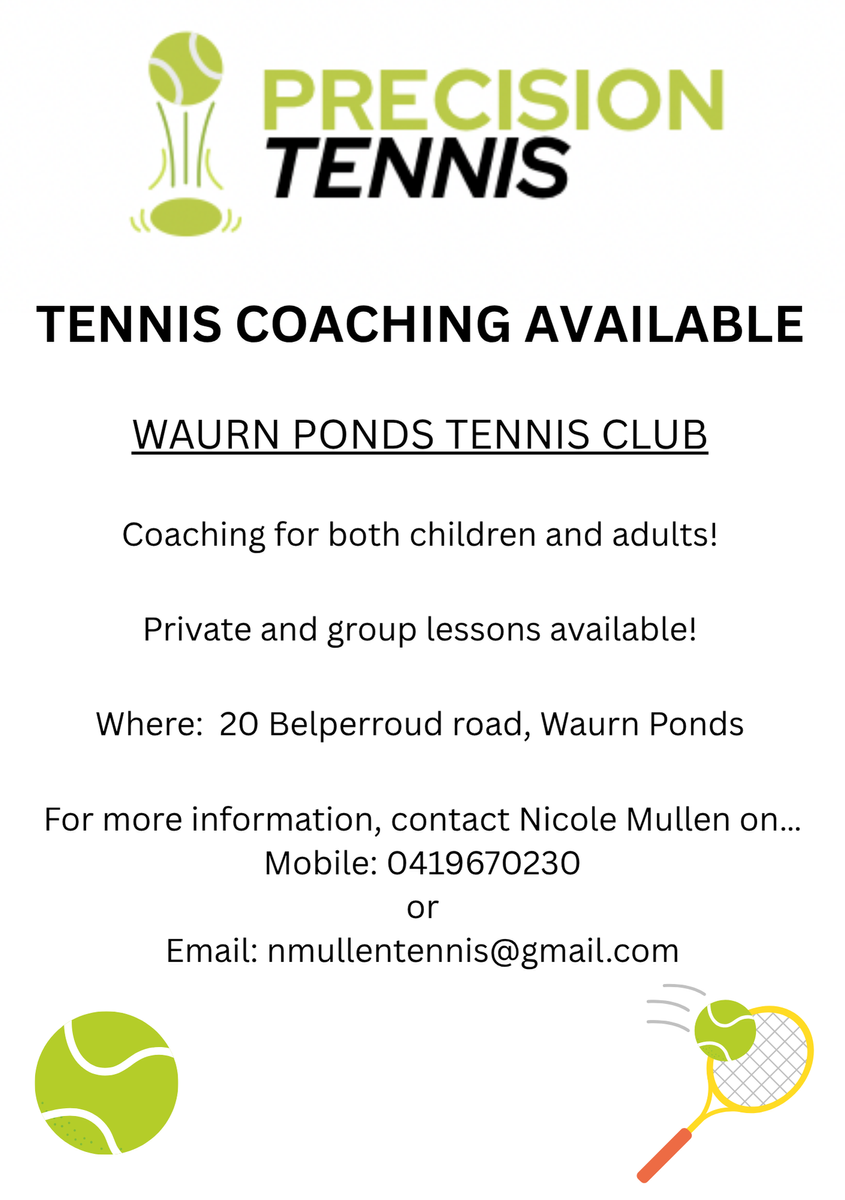 PRECISION
TENNIS

TENNIS COACHING AVAILABLE

WAURN PONDS TENNIS CLUB

Coaching for both children and adults!

Private and group lessons available!

Where: 20 Belperroud road, Waurn Ponds

For more information, contact Nicole Mullen on...
Mobile: 0419670230
or
Email: nmullentennis@gmail.com